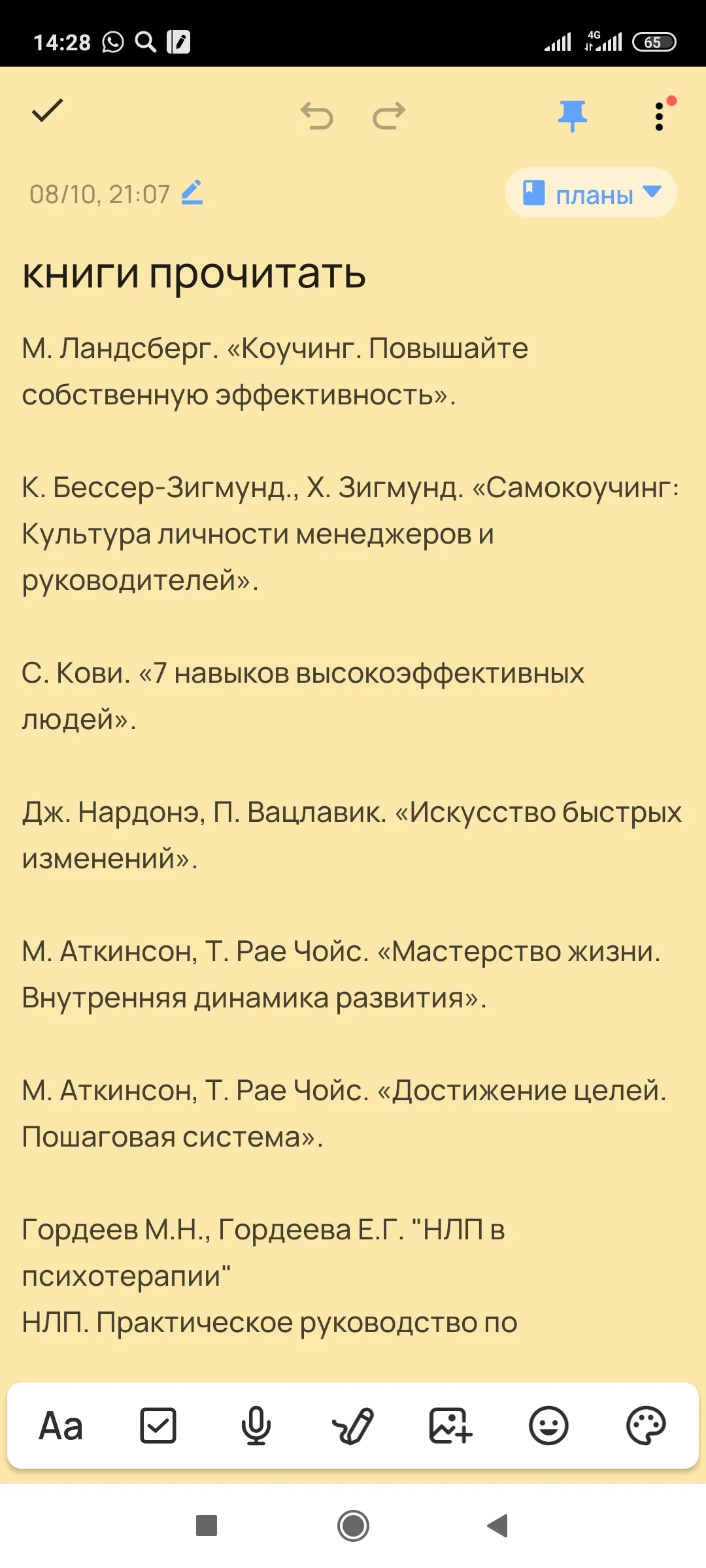 14:28 4G 65

08/10, 21:07 планы

книги прочитать

М. Ландсберг. «Коучинг. Повышайте собственную эффективность».

К. Бессер-Зигмунд., Х. Зигмунд. «Самокоучинг: Культура личности менеджеров и руководителей».

С. Кови. «7 навыков высокоэффективных людей».

Дж. Нардонэ, П. Вацлавик. «Искусство быстрых изменений».

М. Аткинсон, Т. Рае Чойс. «Мастерство жизни. Внутренняя динамика развития».

М. Аткинсон, Т. Рае Чойс. «Достижение целей. Пошаговая система».

Гордеев М.Н., Гордеева Е.Г. "НЛП в психотерапии"
НЛП. Практическое руководство по

Aa